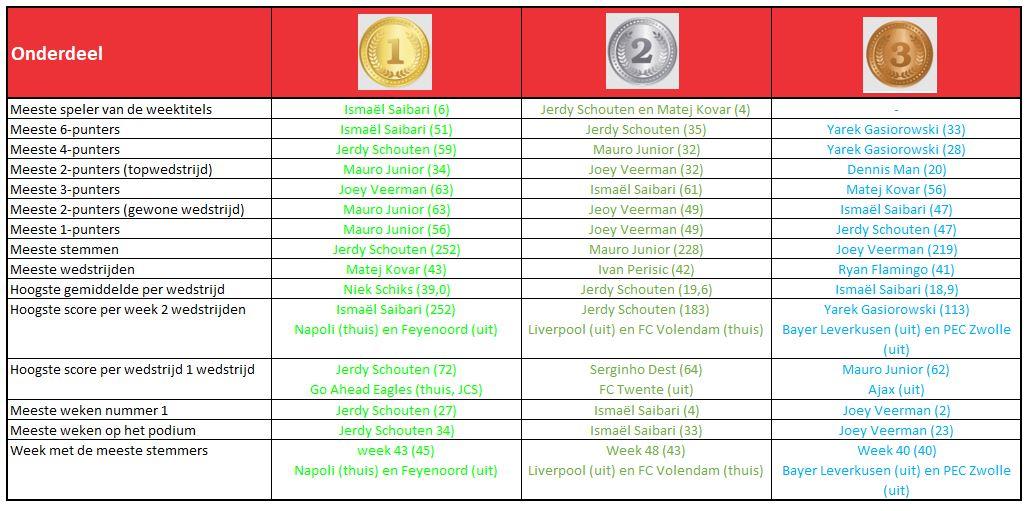 | Onderdeel | 1 | 2 | 3 |
|---|---|---|---|
| Meeste speler van de weektitels | Ismaël Saibari (6) | Jerdy Schouten en Matej Kovar (4) | - |
| Meeste 6-punters | Ismaël Saibari (51) | Jerdy Schouten (35) | Yarek Gasiorowski (33) |
| Meeste 4-punters | Jerdy Schouten (59) | Mauro Junior (32) | Yarek Gasiorowski (28) |
| Meeste 2-punters (topwedstrijd) | Mauro Junior (34) | Joey Veerman (32) | Dennis Man (20) |
| Meeste 3-punters | Joey Veerman (63) | Ismaël Saibari (61) | Matej Kovar (56) |
| Meeste 2-punters (gewone wedstrijd) | Mauro Junior (63) | Jeoy Veerman (49) | Ismaël Saibari (47) |
| Meeste 1-punters | Mauro Junior (56) | Joey Veerman (49) | Jerdy Schouten (47) |
| Meeste stemmen | Jerdy Schouten (252) | Mauro Junior (228) | Joey Veerman (219) |
| Meeste wedstrijden | Matej Kovar (43) | Ivan Perisic (42) | Ryan Flamingo (41) |
| Hoogste gemiddelde per wedstrijd | Niek Schiks (39,0) | Jerdy Schouten (19,6) | Ismaël Saibari (18,9) |
| Hoogste score per week 2 wedstrijden | Ismaël Saibari (252) Napoli (thuis) en Feyenoord (uit) | Jerdy Schouten (183) Liverpool (uit) en FC Volendam (thuis) | Yarek Gasiorowski (113) Bayer Leverkusen (uit) en PEC Zwolle (uit) |
| Hoogste score per wedstrijd 1 wedstrijd | Jerdy Schouten (72) Go Ahead Eagles (thuis, JCS) | Serginho Dest (64) FC Twente (uit) | Mauro Junior (62) Ajax (uit) |
| Meeste weken nummer 1 | Jerdy Schouten (27) | Ismaël Saibari (4) | Joey Veerman (2) |
| Meeste weken op het podium | Jerdy Schouten 34) | Ismaël Saibari (33) | Joey Veerman (23) |
| Week met de meeste stemmers | week 43 (45) Napoli (thuis) en Feyenoord (uit) | Week 48 (43) Liverpool (uit) en FC Volendam (thuis) | Week 40 (40) Bayer Leverkusen (uit) en PEC Zwolle (uit) |